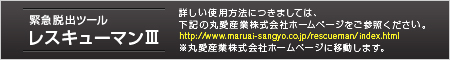 緊急脱出ツール
レスキューマンⅢ

詳しい使用方法につきましては、
下記の丸愛産業株式会社ホームページをご参照ください。
http://www.maruai-sangyo.co.jp/rescueman/index.html
※丸愛産業株式会社ホームページに移動します。